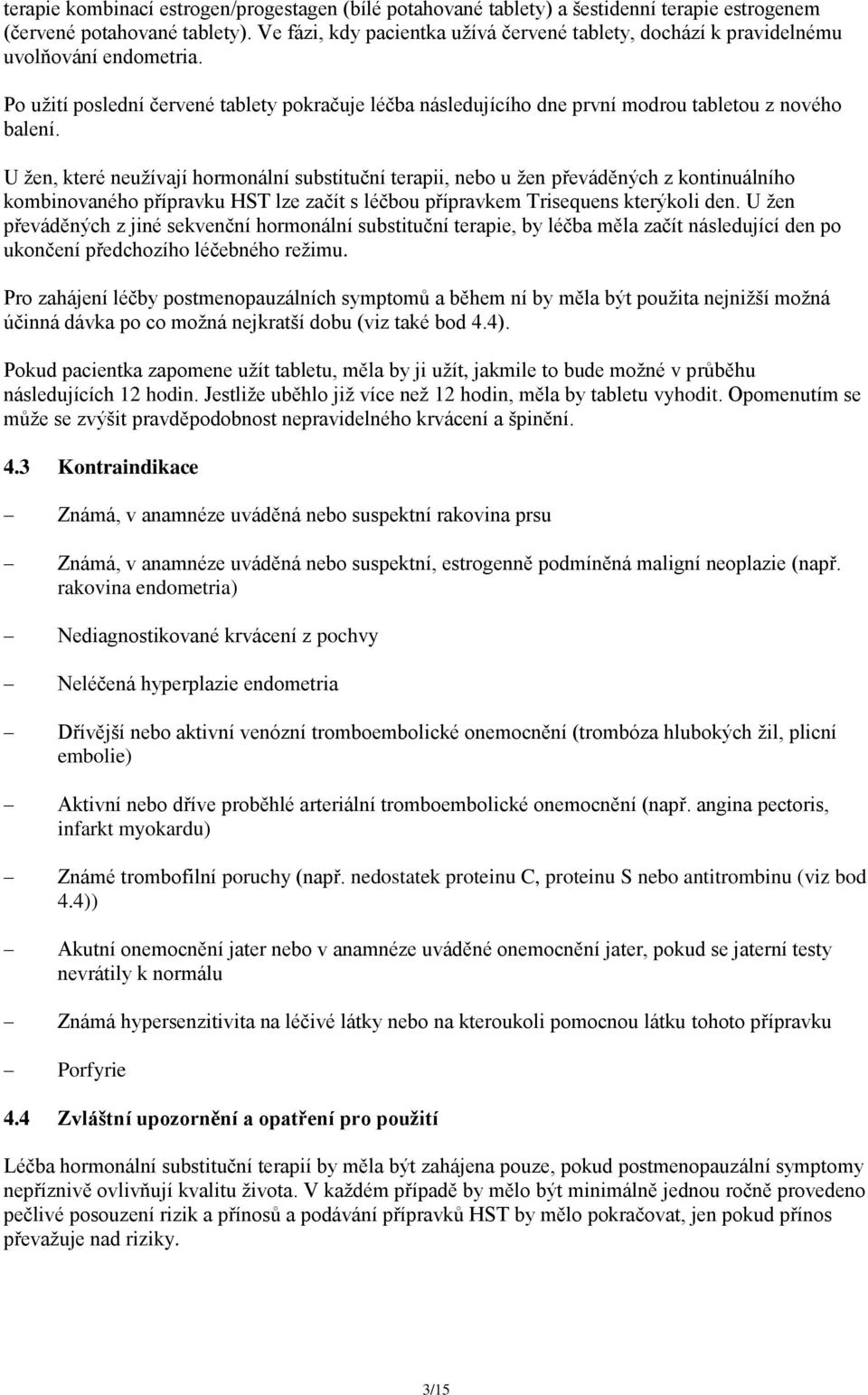 terapie kombinací estrogen/progestagen (bílé potahované tablety) a šestidenní terapie estrogenem (červené potahované tablety). Ve fázi, kdy pacientka užívá červené tablety, dochází k pravidelnému uvolňování endometria.

Po užití poslední červené tablety pokračuje léčba následujícího dne první modrou tabletou z nového balení.

U žen, které neužívají hormonální substituční terapii, nebo u žen převáděných z kontinuálního kombinovaného přípravku HST lze začít s léčbou přípravkem Trisequens kterýkoli den. U žen převáděných z jiné sekvenční hormonální substituční terapie, by léčba měla začít následující den po ukončení předchozího léčebného režimu.

Pro zahájení léčby postmenopauzálních symptomů a během ní by měla být použita nejnižší možná účinná dávka po co možná nejkratší dobu (viz také bod 4.4).

Pokud pacientka zapomene užít tabletu, měla by ji užít, jakmile to bude možné v průběhu následujících 12 hodin. Jestliže uběhlo již více než 12 hodin, měla by tabletu vyhodit. Opomenutím se může se zvýšit pravděpodobnost nepravidelného krvácení a špinění.

4.3 Kontraindikace

– Známá, v anamnéze uváděná nebo suspektní rakovina prsu

– Známá, v anamnéze uváděná nebo suspektní, estrogenně podmíněná maligní neoplazie (např. rakovina endometria)

– Nediagnostikované krvácení z pochvy

– Neléčená hyperplazie endometria

– Dřívější nebo aktivní venózní tromboembolické onemocnění (trombóza hlubokých žil, plicní embolie)

– Aktivní nebo dříve proběhlé arteriální tromboembolické onemocnění (např. angina pectoris, infarkt myokardu)

– Známé trombofilní poruchy (např. nedostatek proteinu C, proteinu S nebo antitrombinu (viz bod 4.4))

– Akutní onemocnění jater nebo v anamnéze uváděné onemocnění jater, pokud se jaterní testy nevrátily k normálu

– Známá hypersenzitivita na léčivé látky nebo na kteroukoli pomocnou látku tohoto přípravku

– Porfyrie

4.4 Zvláštní upozornění a opatření pro použití

Léčba hormonální substituční terapií by měla být zahájena pouze, pokud postmenopauzální symptomy nepříznivě ovlivňují kvalitu života. V každém případě by mělo být minimálně jednou ročně provedeno pečlivé posouzení rizik a přínosů a podávání přípravků HST by mělo pokračovat, jen pokud přínos převažuje nad riziky.

3/15